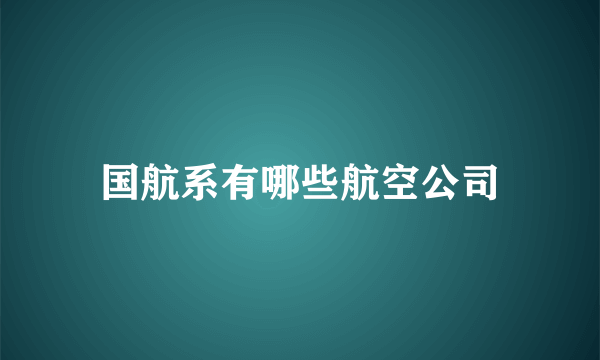 国航系有哪些航空公司